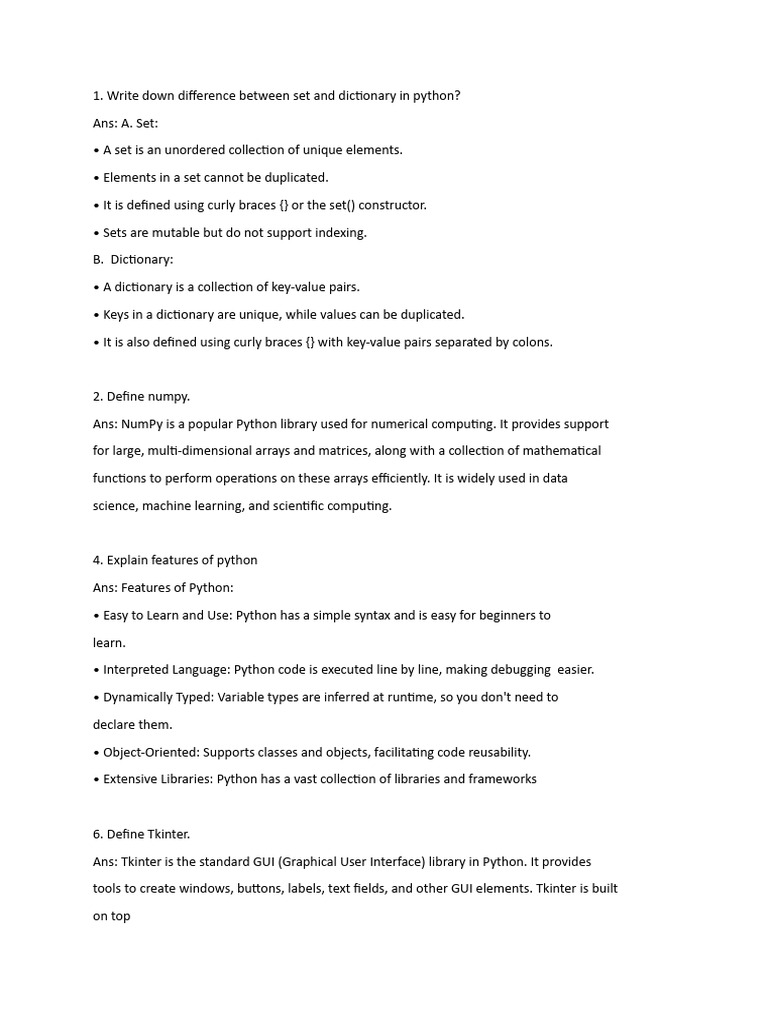 1. Write down difference between set and dictionary in python?

Ans: A. Set:

• A set is an unordered collection of unique elements.

• Elements in a set cannot be duplicated.

• It is defined using curly braces {} or the set() constructor.

• Sets are mutable but do not support indexing.

B. Dictionary:

• A dictionary is a collection of key-value pairs.

• Keys in a dictionary are unique, while values can be duplicated.

• It is also defined using curly braces {} with key-value pairs separated by colons.

2. Define numpy.

Ans: NumPy is a popular Python library used for numerical computing. It provides support for large, multi-dimensional arrays and matrices, along with a collection of mathematical functions to perform operations on these arrays efficiently. It is widely used in data science, machine learning, and scientific computing.

4. Explain features of python

Ans: Features of Python:

• Easy to Learn and Use: Python has a simple syntax and is easy for beginners to learn.

• Interpreted Language: Python code is executed line by line, making debugging easier.

• Dynamically Typed: Variable types are inferred at runtime, so you don't need to declare them.

• Object-Oriented: Supports classes and objects, facilitating code reusability.

• Extensive Libraries: Python has a vast collection of libraries and frameworks

6. Define Tkinter.

Ans: Tkinter is the standard GUI (Graphical User Interface) library in Python. It provides tools to create windows, buttons, labels, text fields, and other GUI elements. Tkinter is built on top